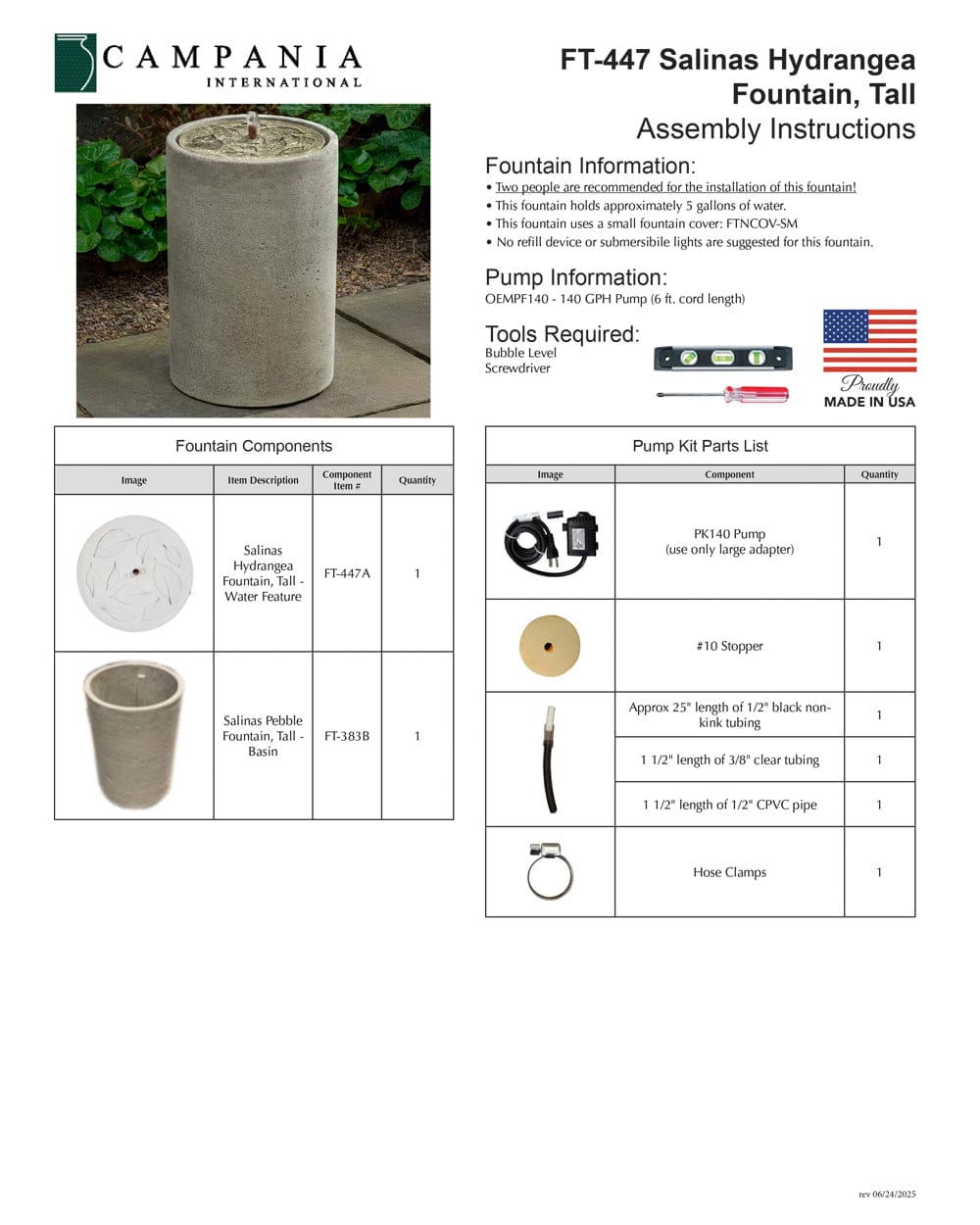 CAMPANIA
INTERNATIONAL

FT-447 Salinas Hydrangea Fountain, Tall
Assembly Instructions

Fountain Information:
• Two people are recommended for the installation of this fountain!
• This fountain holds approximately 5 gallons of water.
• This fountain uses a small fountain cover: FTNCOV-SM
• No refill device or submersibile lights are suggested for this fountain.

Pump Information:
OEMPF140 - 140 GPH Pump (6 ft. cord length)

Tools Required:
Bubble Level
Screwdriver

Proudly
MADE IN USA

Fountain Components

| Image | Item Description | Component Item # | Quantity |
|---|---|---|---|
| | Salinas Hydrangea Fountain, Tall - Water Feature | FT-447A | 1 |
| | Salinas Pebble Fountain, Tall - Basin | FT-383B | 1 |

Pump Kit Parts List

| Image | Component | Quantity |
|---|---|---|
| | PK140 Pump (use only large adapter) | 1 |
| | #10 Stopper | 1 |
| | Approx 25" length of 1/2" black non-kink tubing | 1 |
| | 1 1/2" length of 3/8" clear tubing | 1 |
| | 1 1/2" length of 1/2" CPVC pipe | 1 |
| | Hose Clamps | 1 |

rev 06/24/2025